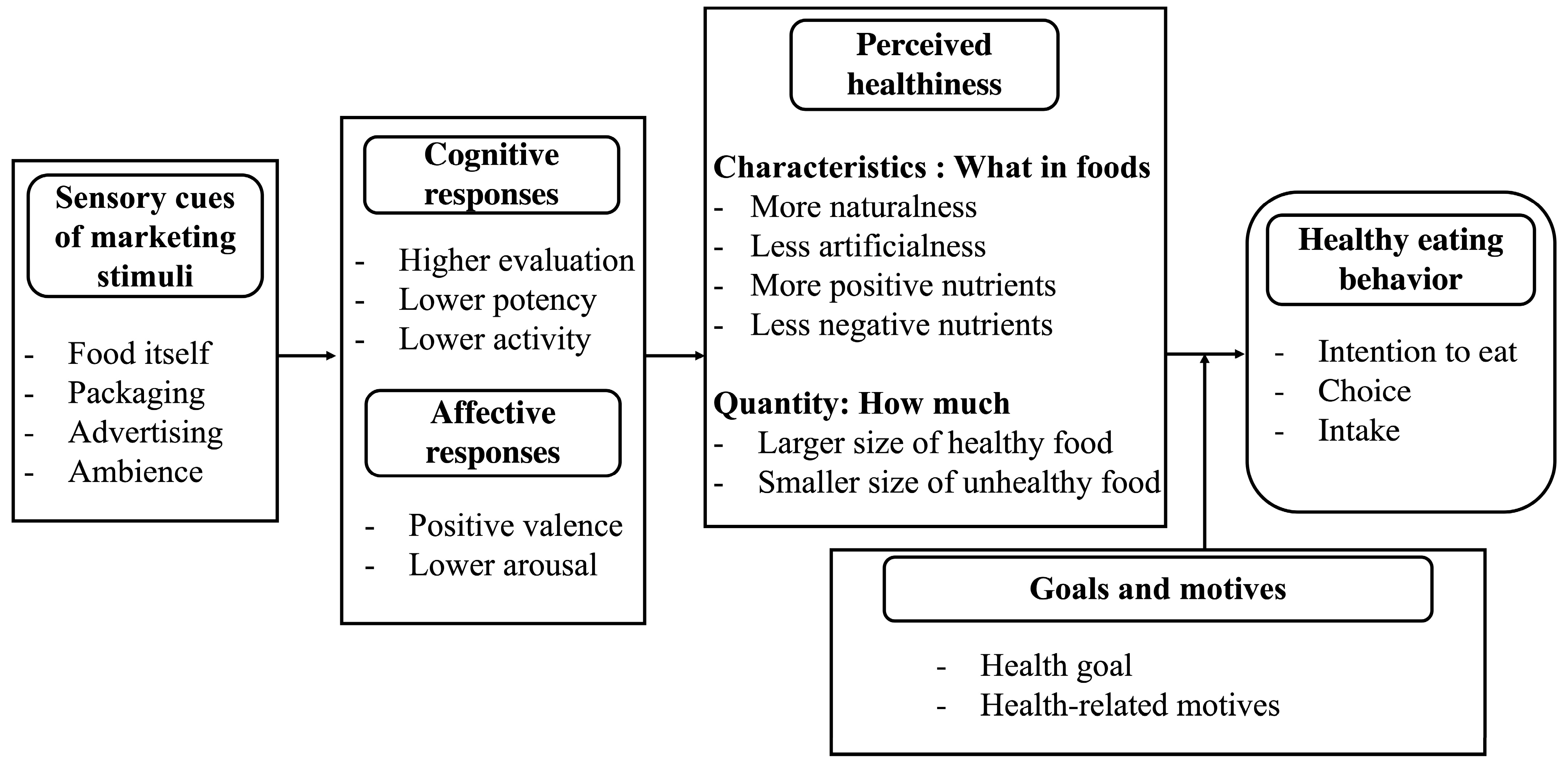 Sensory cues of marketing stimuli

- Food itself
- Packaging
- Advertising
- Ambience

Cognitive responses

- Higher evaluation
- Lower potency
- Lower activity

Affective responses

- Positive valence
- Lower arousal

Perceived healthiness

Characteristics : What in foods
- More naturalness
- Less artificialness
- More positive nutrients
- Less negative nutrients

Quantity: How much
- Larger size of healthy food
- Smaller size of unhealthy food

Healthy eating behavior

- Intention to eat
- Choice
- Intake

Goals and motives

- Health goal
- Health-related motives